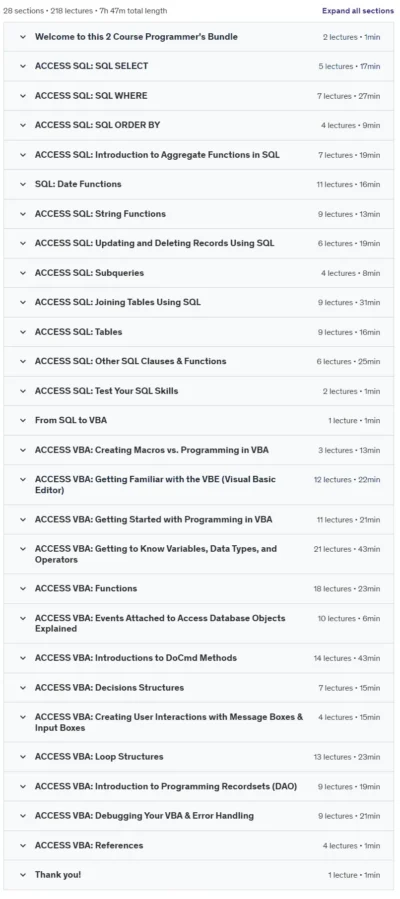 28 sections • 218 lectures • 7h 47m total length

Expand all sections

Welcome to this 2 Course Programmer's Bundle 2 lectures • 1min

ACCESS SQL: SQL SELECT 5 lectures • 17min

ACCESS SQL: SQL WHERE 7 lectures • 27min

ACCESS SQL: SQL ORDER BY 4 lectures • 9min

ACCESS SQL: Introduction to Aggregate Functions in SQL 7 lectures • 19min

SQL: Date Functions 11 lectures • 16min

ACCESS SQL: String Functions 9 lectures • 13min

ACCESS SQL: Updating and Deleting Records Using SQL 6 lectures • 19min

ACCESS SQL: Subqueries 4 lectures • 8min

ACCESS SQL: Joining Tables Using SQL 9 lectures • 31min

ACCESS SQL: Tables 9 lectures • 16min

ACCESS SQL: Other SQL Clauses & Functions 6 lectures • 25min

ACCESS SQL: Test Your SQL Skills 2 lectures • 1min

From SQL to VBA 1 lecture • 1min

ACCESS VBA: Creating Macros vs. Programming in VBA 3 lectures • 13min

ACCESS VBA: Getting Familiar with the VBE (Visual Basic Editor) 12 lectures • 22min

ACCESS VBA: Getting Started with Programming in VBA 11 lectures • 21min

ACCESS VBA: Getting to Know Variables, Data Types, and Operators 21 lectures • 43min

ACCESS VBA: Functions 18 lectures • 23min

ACCESS VBA: Events Attached to Access Database Objects Explained 10 lectures • 6min

ACCESS VBA: Introductions to DoCmd Methods 14 lectures • 43min

ACCESS VBA: Decisions Structures 7 lectures • 15min

ACCESS VBA: Creating User Interactions with Message Boxes & Input Boxes 4 lectures • 15min

ACCESS VBA: Loop Structures 13 lectures • 23min

ACCESS VBA: Introduction to Programming Recordsets (DAO) 9 lectures • 19min

ACCESS VBA: Debugging Your VBA & Error Handling 9 lectures • 21min

ACCESS VBA: References 4 lectures • 1min

Thank you! 1 lecture • 1min